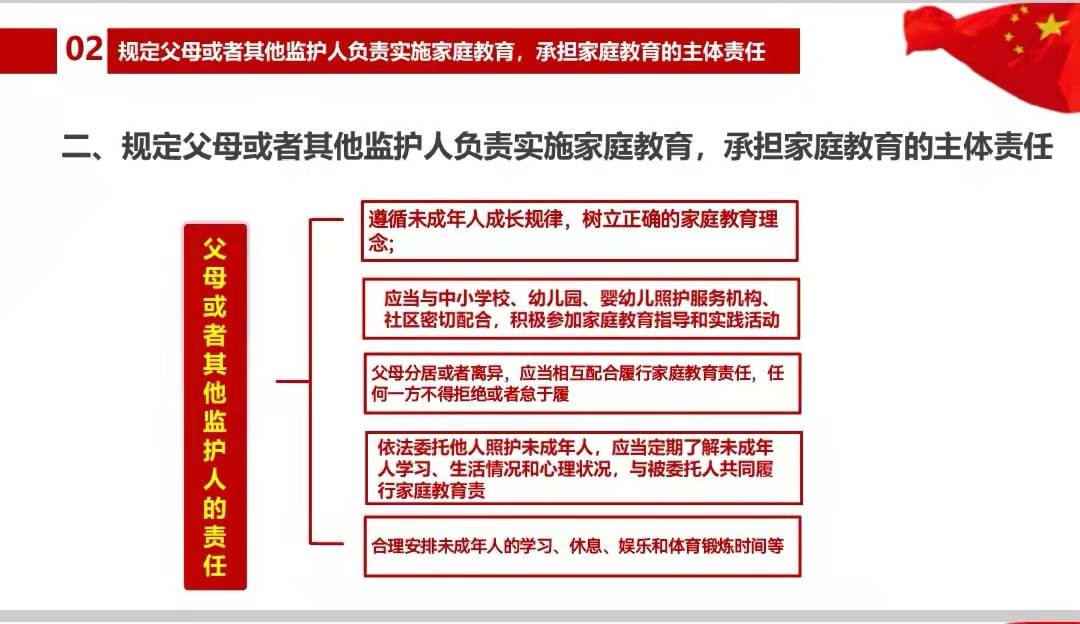 02 规定父母或者其他监护人负责实施家庭教育，承担家庭教育的主体责任

二、规定父母或者其他监护人负责实施家庭教育，承担家庭教育的主体责任

父母或者其他监护人的责任

遵循未成年人成长规律，树立正确的家庭教育理念;

应当与中小学校、幼儿园、婴幼儿照护服务机构、社区密切配合，积极参加家庭教育指导和实践活动

父母分居或者离异，应当相互配合履行家庭教育责任，任何一方不得拒绝或者怠于履

依法委托他人照护未成年人，应当定期了解未成年人学习、生活情况和心理状况，与被委托人共同履行家庭教育责

合理安排未成年人的学习、休息、娱乐和体育锻炼时间等